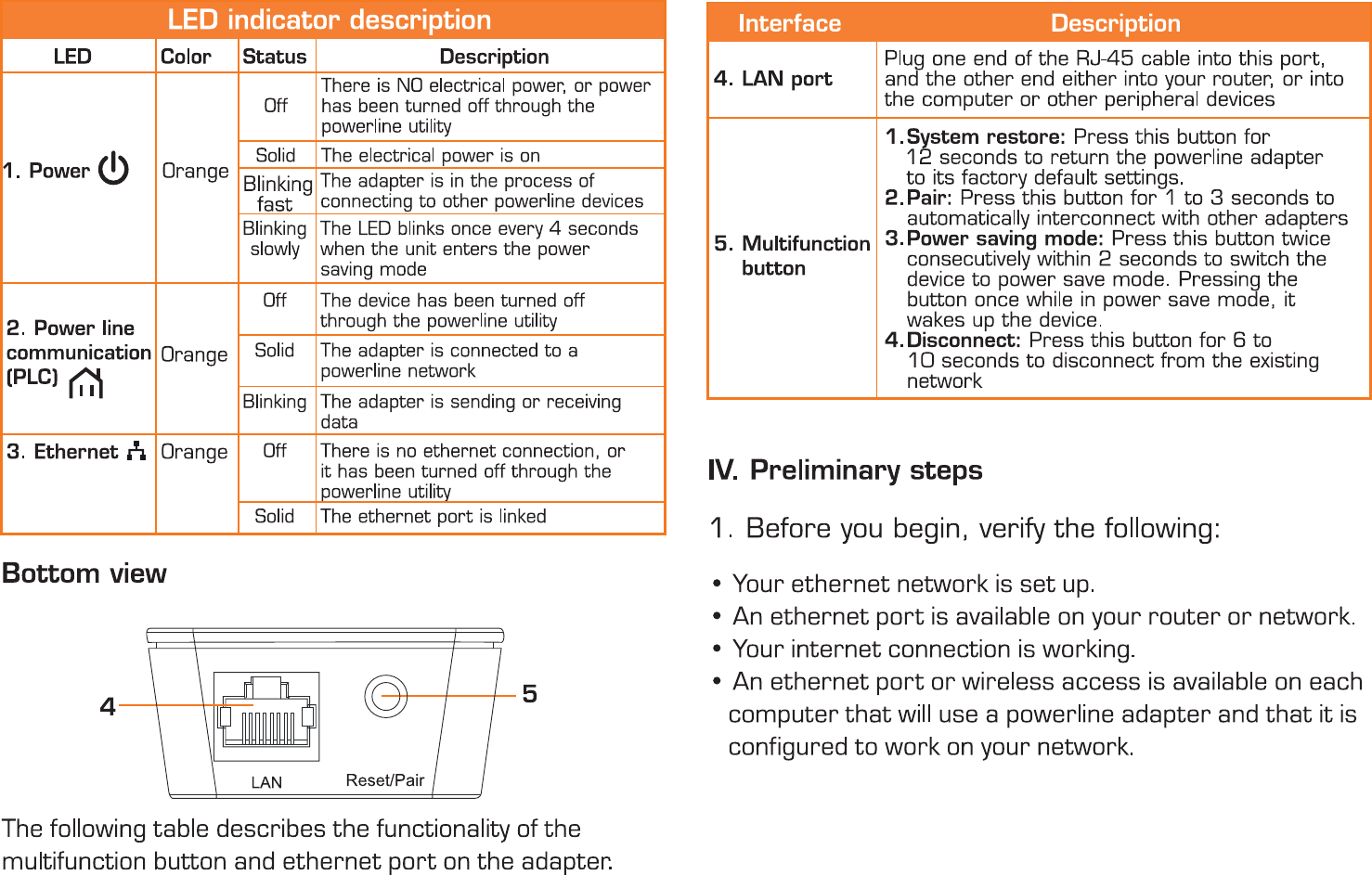 LED indicator description

| LED | Color | Status | Description |
|---|---|---|---|
| 1. Power | Orange | Off | There is NO electrical power, or power has been turned off through the powerline utility |
| | | Solid | The electrical power is on |
| | | Blinking fast | The adapter is in the process of connecting to other powerline devices |
| | | Blinking slowly | The LED blinks once every 4 seconds when the unit enters the power saving mode |
| 2. Power line communication (PLC) | Orange | Off | The device has been turned off through the powerline utility |
| | | Solid | The adapter is connected to a powerline network |
| | | Blinking | The adapter is sending or receiving data |
| 3. Ethernet | Orange | Off | There is no ethernet connection, or it has been turned off through the powerline utility |
| | | Solid | The ethernet port is linked |

Bottom view

4

5

LAN

Reset/Pair

The following table describes the functionality of the multifunction button and ethernet port on the adapter.

| Interface | Description |
|---|---|
| 4. LAN port | Plug one end of the RJ-45 cable into this port, and the other end either into your router, or into the computer or other peripheral devices |
| 5. Multifunction button | 1. System restore: Press this button for 12 seconds to return the powerline adapter to its factory default settings. 2. Pair: Press this button for 1 to 3 seconds to automatically interconnect with other adapters 3. Power saving mode: Press this button twice consecutively within 2 seconds to switch the device to power save mode. Pressing the button once while in power save mode, it wakes up the device. 4. Disconnect: Press this button for 6 to 10 seconds to disconnect from the existing network |

IV. Preliminary steps

1. Before you begin, verify the following:

• Your ethernet network is set up.
• An ethernet port is available on your router or network.
• Your internet connection is working.
• An ethernet port or wireless access is available on each computer that will use a powerline adapter and that it is configured to work on your network.